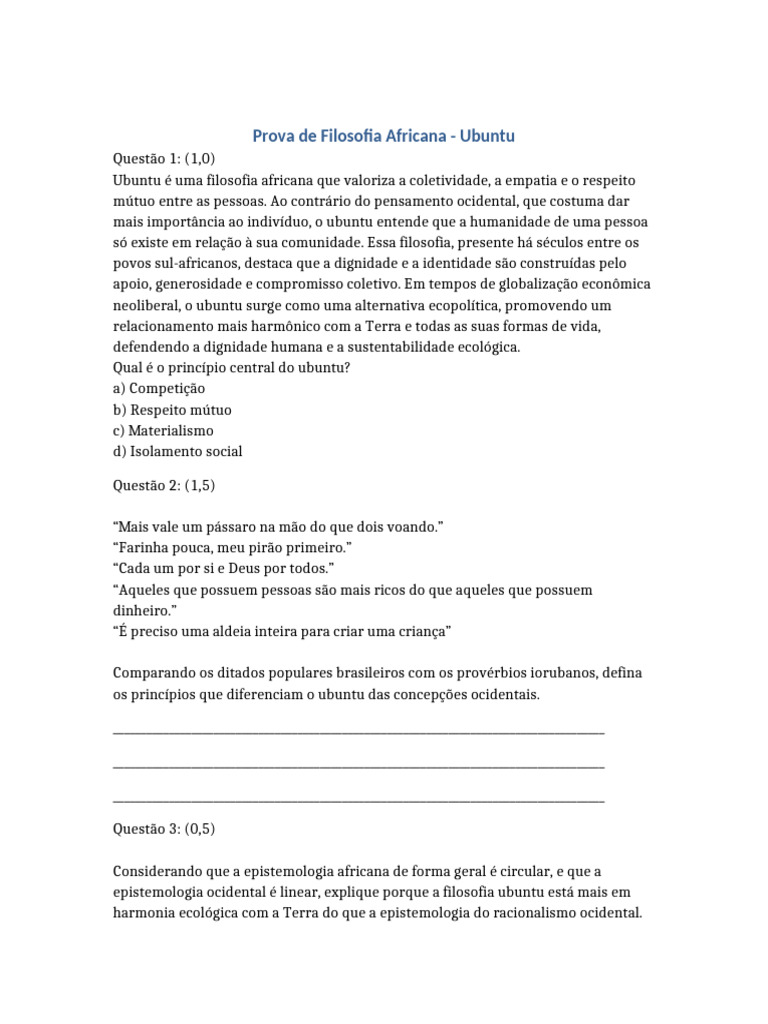 Prova de Filosofia Africana - Ubuntu

Questão 1: (1,0)
Ubuntu é uma filosofia africana que valoriza a coletividade, a empatia e o respeito mútuo entre as pessoas. Ao contrário do pensamento ocidental, que costuma dar mais importância ao indivíduo, o ubuntu entende que a humanidade de uma pessoa só existe em relação à sua comunidade. Essa filosofia, presente há séculos entre os povos sul-africanos, destaca que a dignidade e a identidade são construídas pelo apoio, generosidade e compromisso coletivo. Em tempos de globalização econômica neoliberal, o ubuntu surge como uma alternativa ecopolítica, promovendo um relacionamento mais harmônico com a Terra e todas as suas formas de vida, defendendo a dignidade humana e a sustentabilidade ecológica.
Qual é o princípio central do ubuntu?
a) Competição
b) Respeito mútuo
c) Materialismo
d) Isolamento social

Questão 2: (1,5)

"Mais vale um pássaro na mão do que dois voando."
"Farinha pouca, meu pirão primeiro."
"Cada um por si e Deus por todos."
"Aqueles que possuem pessoas são mais ricos do que aqueles que possuem dinheiro."
"É preciso uma aldeia inteira para criar uma criança"

Comparando os ditados populares brasileiros com os provérbios iorubanos, defina os princípios que diferenciam o ubuntu das concepções ocidentais.

____

____

____

Questão 3: (0,5)

Considerando que a epistemologia africana de forma geral é circular, e que a epistemologia ocidental é linear, explique porque a filosofia ubuntu está mais em harmonia ecológica com a Terra do que a epistemologia do racionalismo ocidental.